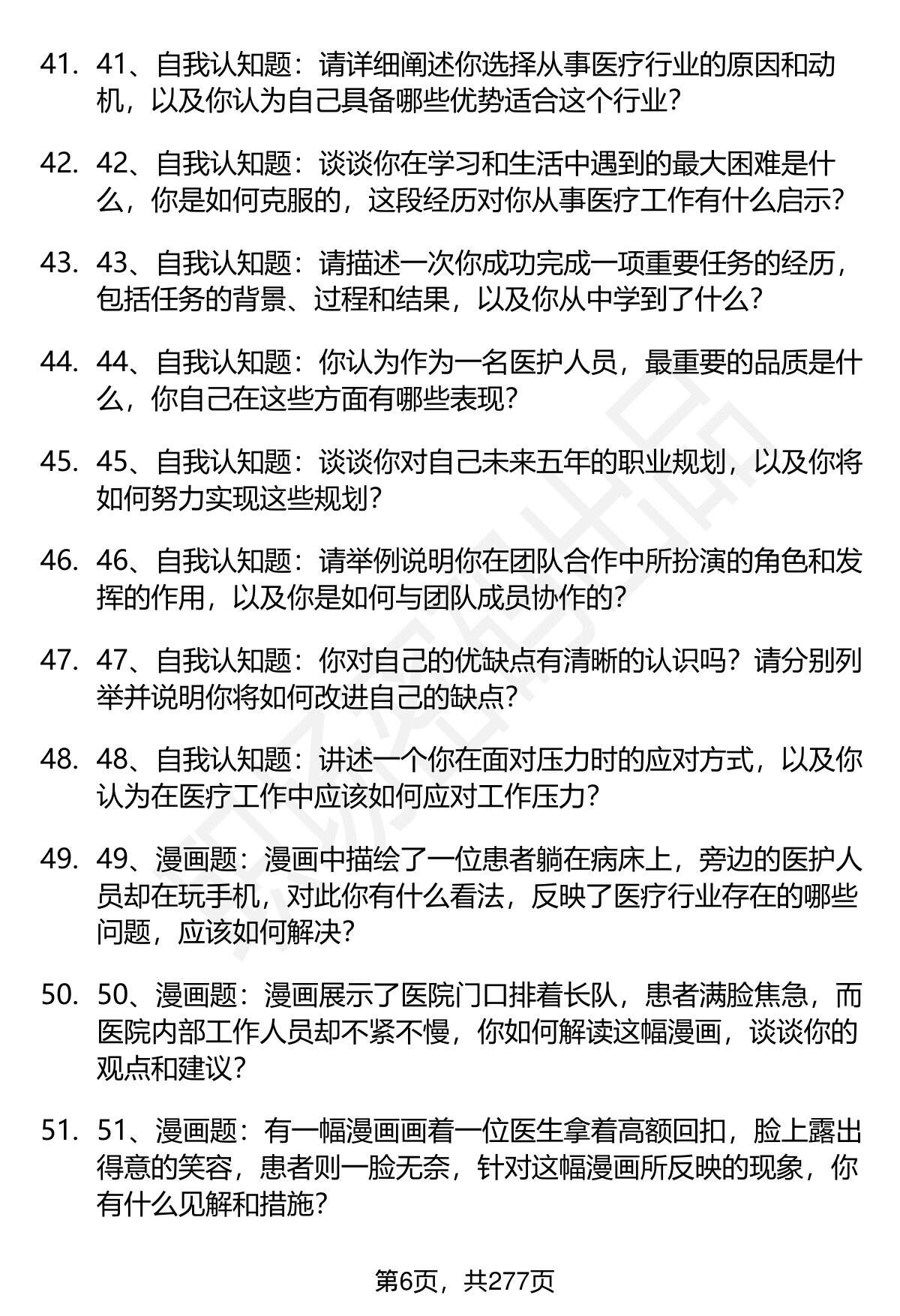 41. 41、自我认知题：请详细阐述你选择从事医疗行业的原因和动机，以及你认为自己具备哪些优势适合这个行业？

42. 42、自我认知题：谈谈你在学习和生活中遇到的最大困难是什么，你是如何克服的，这段经历对你从事医疗工作有什么启示？

43. 43、自我认知题：请描述一次你成功完成一项重要任务的经历，包括任务的背景、过程和结果，以及你从中学到了什么？

44. 44、自我认知题：你认为作为一名医护人员，最重要的品质是什么，你自己在这些方面有哪些表现？

45. 45、自我认知题：谈谈你对自己未来五年的职业规划，以及你将如何努力实现这些规划？

46. 46、自我认知题：请举例说明你在团队合作中所扮演的角色和发挥的作用，以及你是如何与团队成员协作的？

47. 47、自我认知题：你对自己的优缺点有清晰的认识吗？请分别列举并说明你将如何改进自己的缺点？

48. 48、自我认知题：讲述一个你在面对压力时的应对方式，以及你认为在医疗工作中应该如何应对工作压力？

49. 49、漫画题：漫画中描绘了一位患者躺在病床上，旁边的医护人员却在玩手机，对此你有什么看法，反映了医疗行业存在的哪些问题，应该如何解决？

50. 50、漫画题：漫画展示了医院门口排着长队，患者满脸焦急，而医院内部工作人员却不紧不慢，你如何解读这幅漫画，谈谈你的观点和建议？

51. 51、漫画题：有一幅漫画画着一位医生拿着高额回扣，脸上露出得意的笑容，患者则一脸无奈，针对这幅漫画所反映的现象，你有什么见解和措施？

第6页，共277页